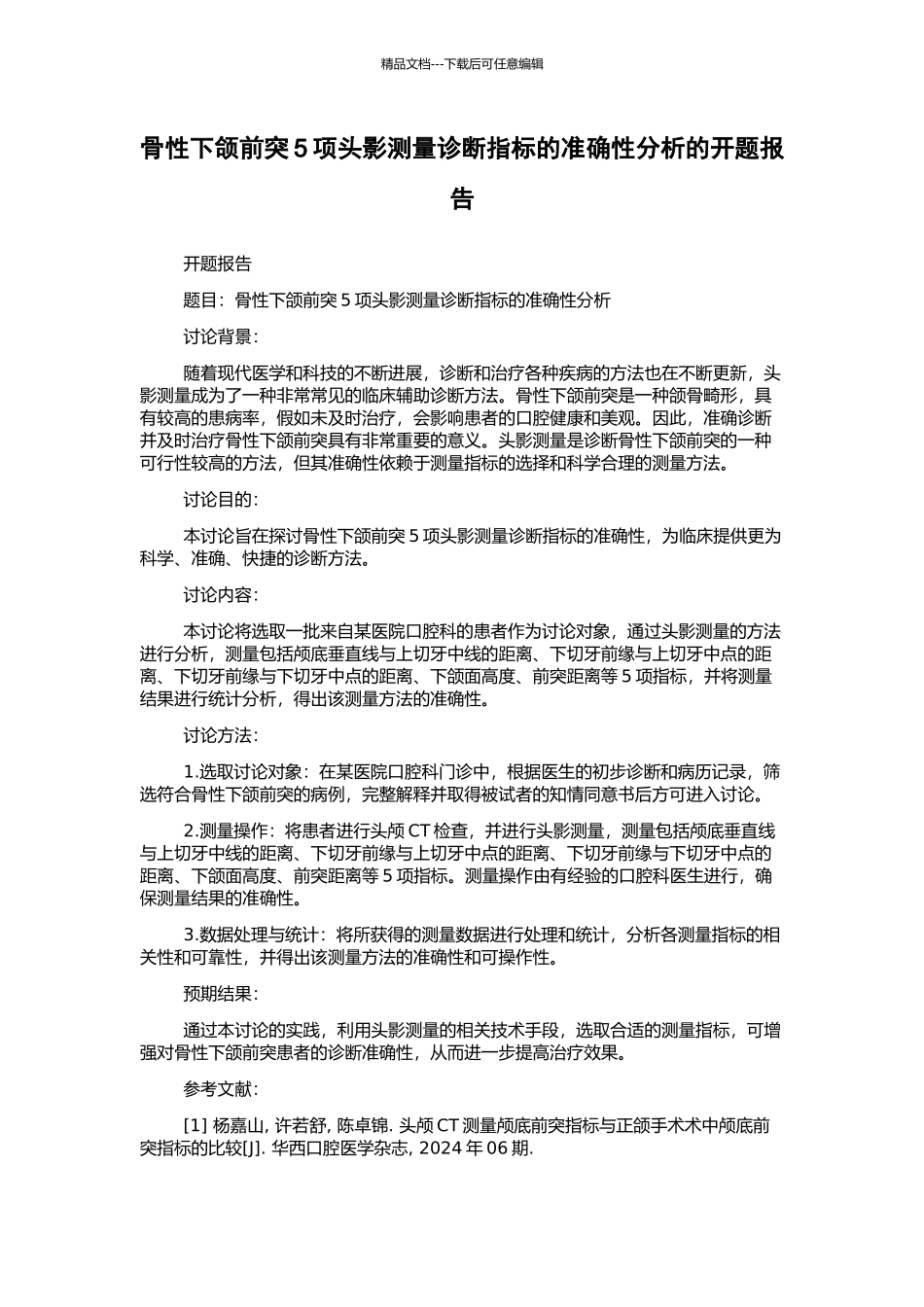 精品文档---下载后可任意编辑

骨性下颌前突 5 项头影测量诊断指标的准确性分析的开题报告

开题报告

题目：骨性下颌前突 5 项头影测量诊断指标的准确性分析

讨论背景：

随着现代医学和科技的不断进展，诊断和治疗各种疾病的方法也在不断更新，头影测量成为了一种非常常见的临床辅助诊断方法。骨性下颌前突是一种颌骨畸形，具有较高的患病率，假如未及时治疗，会影响患者的口腔健康和美观。因此，准确诊断并及时治疗骨性下颌前突具有非常重要的意义。头影测量是诊断骨性下颌前突的一种可行性较高的方法，但其准确性依赖于测量指标的选择和科学合理的测量方法。

讨论目的：

本讨论旨在探讨骨性下颌前突 5 项头影测量诊断指标的准确性，为临床提供更为科学、准确、快捷的诊断方法。

讨论内容：

本讨论将选取一批来自某医院口腔科的患者作为讨论对象，通过头影测量的方法进行分析，测量包括颅底垂直线与上切牙中线的距离、下切牙前缘与上切牙中点的距离、下切牙前缘与下切牙中点的距离、下颌面高度、前突距离等 5 项指标，并将测量结果进行统计分析，得出该测量方法的准确性。

讨论方法：

1.选取讨论对象：在某医院口腔科门诊中，根据医生的初步诊断和病历记录，筛选符合骨性下颌前突的病例，完整解释并取得被试者的知情同意书后方可进入讨论。

2.测量操作：将患者进行头颅 CT 检查，并进行头影测量，测量包括颅底垂直线与上切牙中线的距离、下切牙前缘与上切牙中点的距离、下切牙前缘与下切牙中点的距离、下颌面高度、前突距离等 5 项指标。测量操作由有经验的口腔科医生进行，确保测量结果的准确性。

3.数据处理与统计：将所获得的测量数据进行处理和统计，分析各测量指标的相关性和可靠性，并得出该测量方法的准确性和可操作性。

预期结果：

通过本讨论的实践，利用头影测量的相关技术手段，选取合适的测量指标，可增强对骨性下颌前突患者的诊断准确性，从而进一步提高治疗效果。

参考文献：

[1] 杨嘉山, 许若舒, 陈卓锦. 头颅 CT 测量颅底前突指标与正颌手术术中颅底前突指标的比较[J]. 华西口腔医学杂志, 2024 年 06 期.